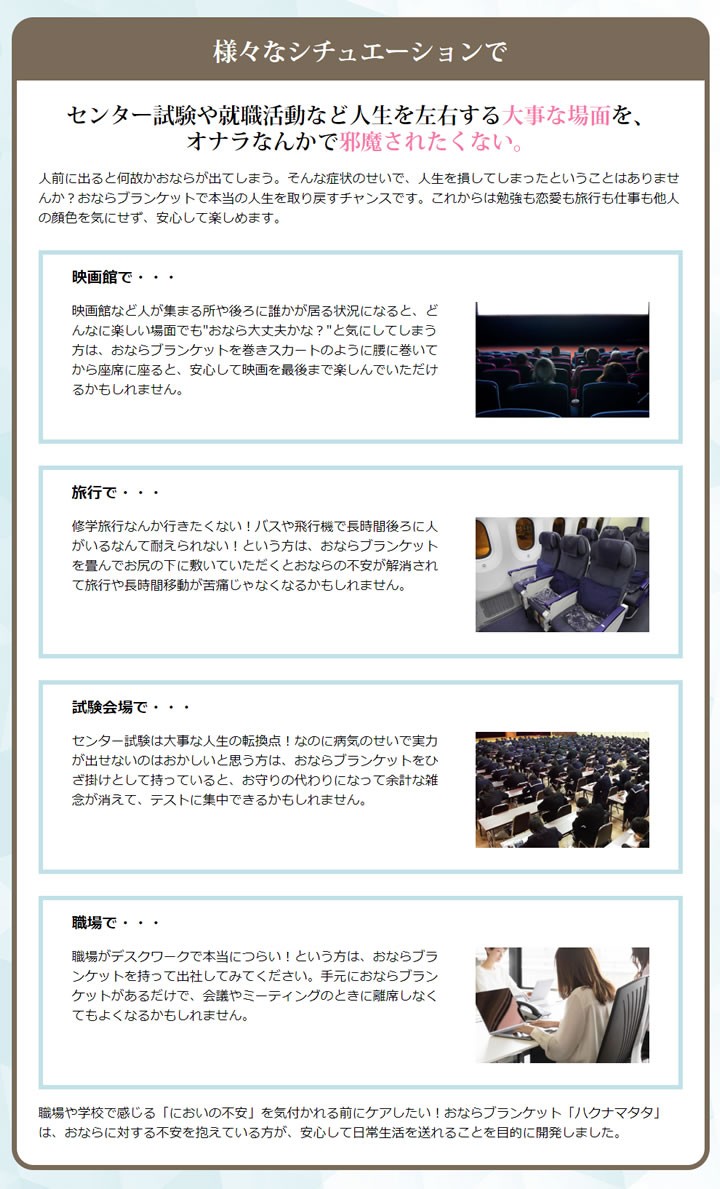 様々なシチュエーションで

センター試験や就職活動など人生を左右する大事な場面を、オナラなんかで邪魔されたくない。

人前に出ると何故かおならが出てしまう。そんな症状のせいで、人生を損してしまったということはありませんか？おならブランケットで本当の人生を取り戻すチャンスです。これからは勉強も恋愛も旅行も仕事も他人の顔色を気にせず、安心して楽しめます。

映画館で・・・

映画館など人が集まる所や後ろに誰かが居る状況になると、どんなに楽しい場面でも"おなら大丈夫かな？"と気にしてしまう方は、おならブランケットを巻きスカートのように腰に巻いてから座席に座ると、安心して映画を最後まで楽しんでいただけるかもしれません。

旅行で・・・

修学旅行なんか行きたくない！バスや飛行機で長時間後ろに人がいるなんて耐えられない！という方は、おならブランケットを畳んでお尻の下に敷いていただくとおならの不安が解消されて旅行や長時間移動が苦痛じゃなくなるかもしれません。

試験会場で・・・

センター試験は大事な人生の転換点！なのに病気のせいで実力が出せないのはおかしいと思う方は、おならブランケットをひざ掛けとして持っていると、お守りの代わりになって余計な雑念が消えて、テストに集中できるかもしれません。

職場で・・・

職場がデスクワークで本当につらい！という方は、おならブランケットを持って出社してみてください。手元におならブランケットがあるだけで、会議やミーティングのときに離席しなくてもよくなるかもしれません。

職場や学校で感じる「においの不安」を気付かれる前にケアしたい！おならブランケット「ハクナマタタ」は、おならに対する不安を抱えている方が、安心して日常生活を送れることを目的に開発しました。